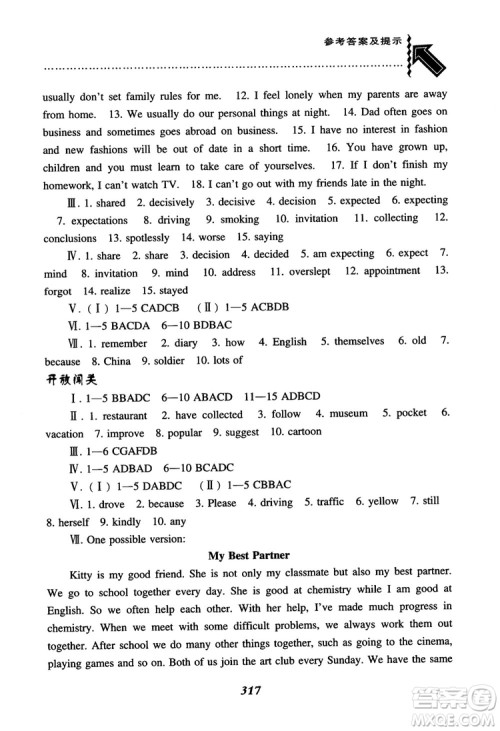 参考答案及提示

usually don't set family rules for me. 12. I feel lonely when my parents are away from home. 13. We usually do our personal things at night. 14. Dad often goes on business and sometimes goes abroad on business. 15. I have no interest in fashion and new fashions will be out of date in a short time. 16. You have grown up, children and you must learn to take care of yourselves. 17. If I don't finish my homework, I can't watch TV. 18. I can't go out with my friends late in the night.

Ⅲ. 1. shared 2. decisively 3. decisive 4. decision 5. expected 6. expecting 7. expectations 8. driving 9. smoking 10. invitation 11. collecting 12. conclusions 13. spotlessly 14. worse 15. saying

Ⅳ. 1. share 2. share 3. decision 4. decided 5. am expecting 6. expect 7. mind 8. invitation 9. mind 10. address 11. overslept 12. appointment 13. forgot 14. realize 15. stayed

Ⅴ. (Ⅰ) 1—5 CADCB (Ⅱ) 1—5 ACBDB

Ⅵ. 1—5 BACDA 6—10 BDBAC

Ⅶ. 1. remember 2. diary 3. how 4. English 5. themselves 6. old 7. because 8. China 9. soldier 10. lots of

开放闯关

Ⅰ. 1—5 BBADC 6—10 ABACD 11—15 ADBCD

Ⅱ. 1. restaurant 2. have collected 3. follow 4. museum 5. pocket 6. vacation 7. improve 8. popular 9. suggest 10. cartoon

Ⅲ. 1—6 CGAFDB

Ⅳ. 1—5 ADBAD 6—10 BCADC

Ⅴ. (Ⅰ) 1—5 DABDC (Ⅱ) 1—5 CBBAC

Ⅵ. 1. drove 2. because 3. Please 4. driving 5. traffic 6. yellow 7. still 8. herself 9. kindly 10. any

Ⅶ. One possible version:

My Best Partner

Kitty is my good friend. She is not only my classmate but also my best partner. We go to school together every day. She is good at chemistry while I am good at English. So we often help each other. With her help, I've made much progress in chemistry. When we meet with some difficult problems, we always work them out together. After school we do many other things together, such as going to the cinema, playing games and so on. Both of us join the art club every Sunday. We have the same

317

答案圈
MXQE.COM